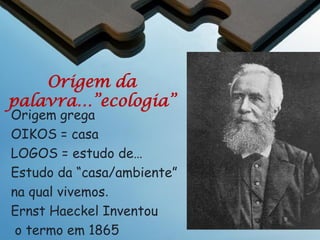 Origem da palavra..."ecologia"

Origem grega
OIKOS = casa
LOGOS = estudo de...
Estudo da "casa/ambiente" na qual vivemos.
Ernst Haeckel Inventou o termo em 1865